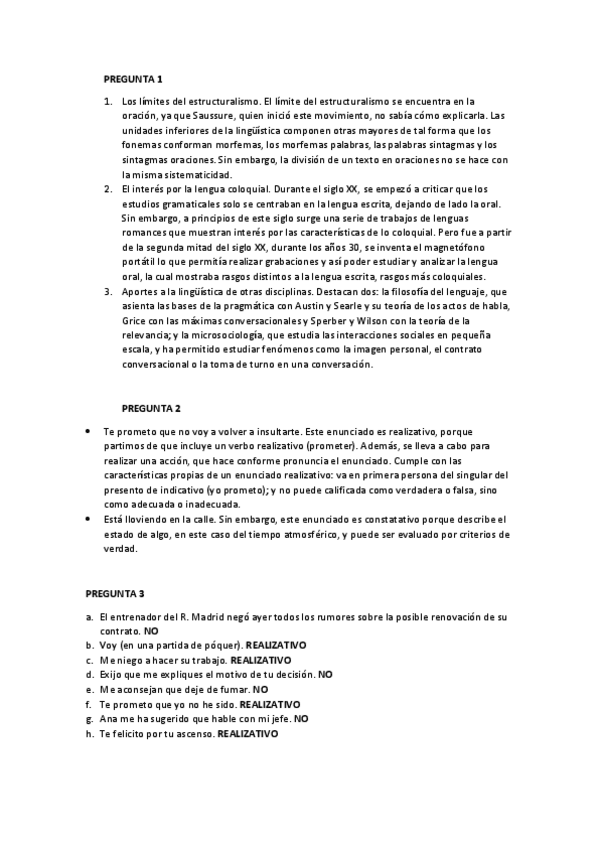 PREGUNTA 1

1. Los límites del estructuralismo. El límite del estructuralismo se encuentra en la oración, ya que Saussure, quien inició este movimiento, no sabía cómo explicarla. Las unidades inferiores de la lingüística componen otras mayores de tal forma que los fonemas conforman morfemas, los morfemas palabras, las palabras sintagmas y los sintagmas oraciones. Sin embargo, la división de un texto en oraciones no se hace con la misma sistematicidad.
2. El interés por la lengua coloquial. Durante el siglo XX, se empezó a criticar que los estudios gramaticales solo se centraban en la lengua escrita, dejando de lado la oral. Sin embargo, a principios de este siglo surge una serie de trabajos de lenguas romances que muestran interés por las características de lo coloquial. Pero fue a partir de la segunda mitad del siglo XX, durante los años 30, se inventa el magnetófono portátil lo que permitía realizar grabaciones y así poder estudiar y analizar la lengua oral, la cual mostraba rasgos distintos a la lengua escrita, rasgos más coloquiales.
3. Aportes a la lingüística de otras disciplinas. Destacan dos: la filosofía del lenguaje, que asienta las bases de la pragmática con Austin y Searle y su teoría de los actos de habla, Grice con las máximas conversacionales y Sperber y Wilson con la teoría de la relevancia; y la microsociología, que estudia las interacciones sociales en pequeña escala, y ha permitido estudiar fenómenos como la imagen personal, el contrato conversacional o la toma de turno en una conversación.

PREGUNTA 2

• Te prometo que no voy a volver a insultarte. Este enunciado es realizativo, porque partimos de que incluye un verbo realizativo (prometer). Además, se lleva a cabo para realizar una acción, que hace conforme pronuncia el enunciado. Cumple con las características propias de un enunciado realizativo: va en primera persona del singular del presente de indicativo (yo prometo); y no puede calificada como verdadera o falsa, sino como adecuada o inadecuada.
• Está lloviendo en la calle. Sin embargo, este enunciado es constatativo porque describe el estado de algo, en este caso del tiempo atmosférico, y puede ser evaluado por criterios de verdad.

PREGUNTA 3

a. El entrenador del R. Madrid negó ayer todos los rumores sobre la posible renovación de su contrato. NO
b. Voy (en una partida de póquer). REALIZATIVO
c. Me niego a hacer su trabajo. REALIZATIVO
d. Exijo que me expliques el motivo de tu decisión. NO
e. Me aconsejan que deje de fumar. NO
f. Te prometo que yo no he sido. REALIZATIVO
g. Ana me ha sugerido que hable con mi jefe. NO
h. Te felicito por tu ascenso. REALIZATIVO